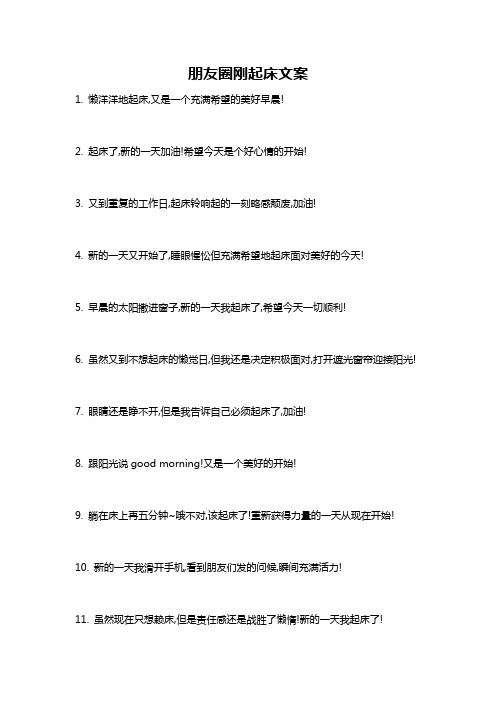 朋友圈刚起床文案

1. 懒洋洋地起床,又是一个充满希望的美好早晨!

2. 起床了,新的一天加油!希望今天是个好心情的开始!

3. 又到重复的工作日,起床铃响起的一刻略感颓废,加油!

4. 新的一天又开始了,睡眼惺忪但充满希望地起床面对美好的今天!

5. 早晨的太阳撒进窗子,新的一天我起床了,希望今天一切顺利!

6. 虽然又到不想起床的懒觉日,但我还是决定积极面对,打开遮光窗帘迎接阳光!

7. 眼睛还是睁不开,但是我告诉自己必须起床了,加油!

8. 跟阳光说 good morning!又是一个美好的开始!

9. 躺在床上再五分钟~哦不对,该起床了!重新获得力量的一天从现在开始!

10. 新的一天我滑开手机,看到朋友们发的问候,瞬间充满活力!

11. 虽然现在只想赖床,但是责任感还是战胜了懒惰!新的一天我起床了!